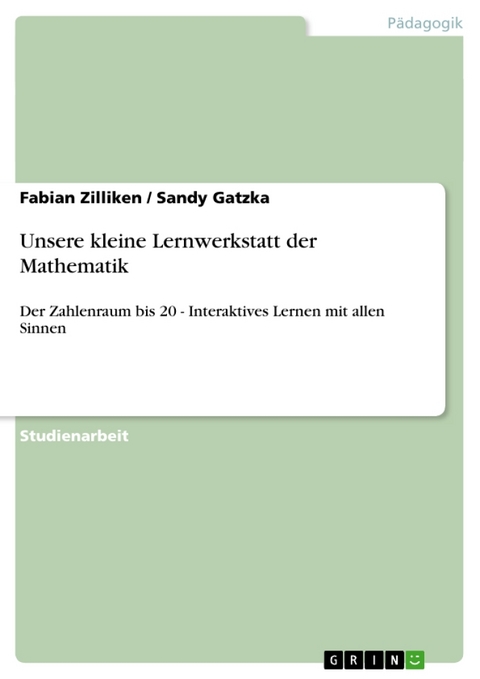 Pädagogik

Fabian Zilliken / Sandy Gatzka

Unsere kleine Lernwerkstatt der Mathematik

Der Zahlenraum bis 20 - Interaktives Lernen mit allen Sinnen

Studienarbeit

GRIN